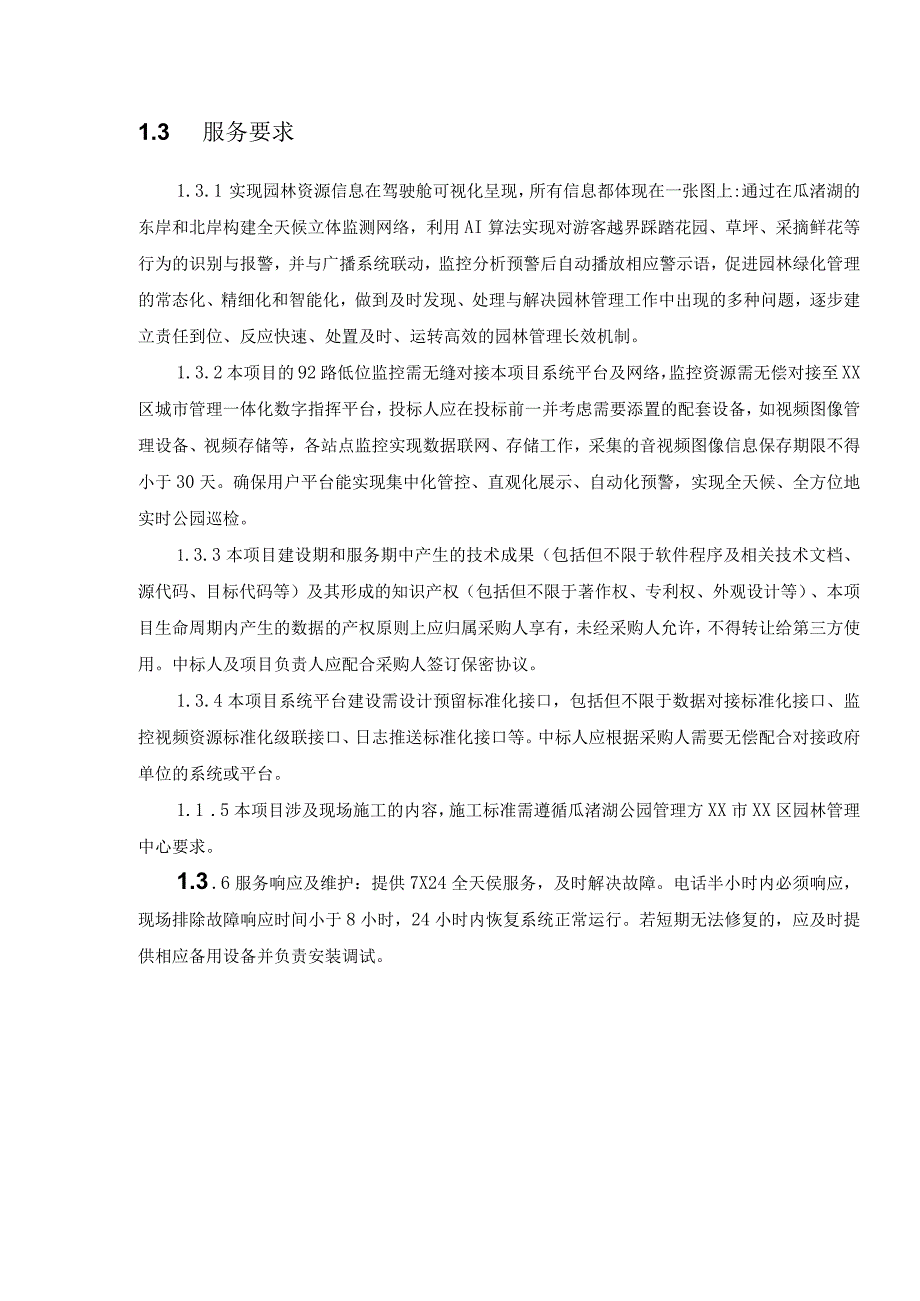 1.3 服务要求

1.3.1 实现园林资源信息在驾驶舱可视化呈现，所有信息都体现在一张图上:通过在瓜渚湖的东岸和北岸构建全天候立体监测网络，利用AI算法实现对游客越界踩踏花园、草坪、采摘鲜花等行为的识别与报警，并与广播系统联动，监控分析预警后自动播放相应警示语，促进园林绿化管理的常态化、精细化和智能化，做到及时发现、处理与解决园林管理工作中出现的多种问题，逐步建立责任到位、反应快速、处置及时、运转高效的园林管理长效机制。

1.3.2 本项目的92路低位监控需无缝对接本项目系统平台及网络，监控资源需无偿对接至XX区城市管理一体化数字指挥平台，投标人应在投标前一并考虑需要添置的配套设备，如视频图像管理设备、视频存储等，各站点监控实现数据联网、存储工作，采集的音视频图像信息保存期限不得小于30天。确保用户平台能实现集中化管控、直观化展示、自动化预警，实现全天候、全方位地实时公园巡检。

1.3.3 本项目建设期和服务期中产生的技术成果（包括但不限于软件程序及相关技术文档、源代码、目标代码等）及其形成的知识产权（包括但不限于著作权、专利权、外观设计等）、本项目生命周期内产生的数据的产权原则上应归属采购人享有，未经采购人允许，不得转让给第三方使用。中标人及项目负责人应配合采购人签订保密协议。

1.3.4 本项目系统平台建设需设计预留标准化接口，包括但不限于数据对接标准化接口、监控视频资源标准化级联接口、日志推送标准化接口等。中标人应根据采购人需要无偿配合对接政府单位的系统或平台。

1.1.5 本项目涉及现场施工的内容，施工标准需遵循瓜渚湖公园管理方XX市XX区园林管理中心要求。

1.3.6 服务响应及维护：提供7X24全天侯服务，及时解决故障。电话半小时内必须响应，现场排除故障响应时间小于8小时，24小时内恢复系统正常运行。若短期无法修复的，应及时提供相应备用设备并负责安装调试。